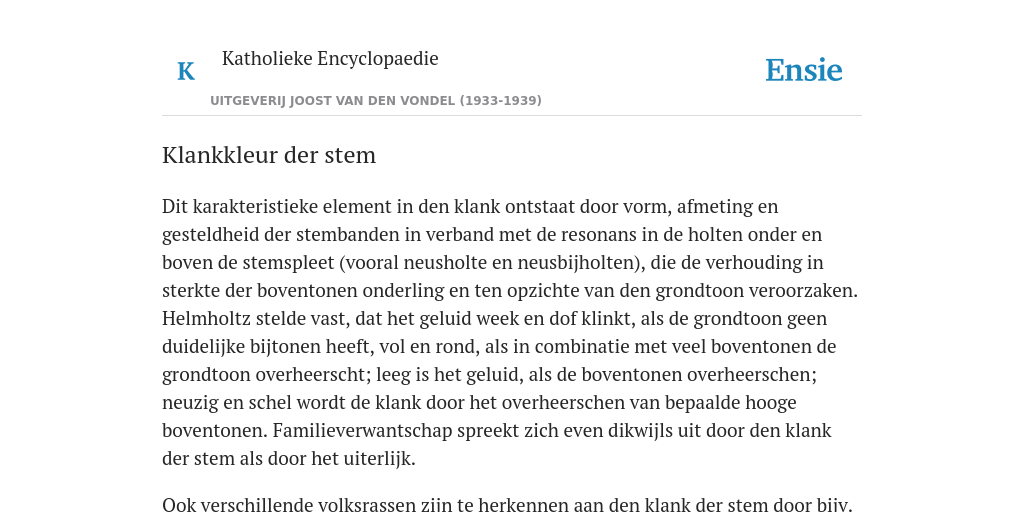 K

Katholieke Encyclopaedie

Ensie

UITGEVERIJ JOOST VAN DEN VONDEL (1933-1939)

Klankkleur der stem

Dit karakteristieke element in den klank ontstaat door vorm, afmeting en gesteldheid der stembanden in verband met de resonans in de holten onder en boven de stemspleet (vooral neusholte en neusbijholten), die de verhouding in sterkte der boventonen onderling en ten opzichte van den grondtoon veroorzaken. Helmholtz stelde vast, dat het geluid week en dof klinkt, als de grondtoon geen duidelijke bijtonen heeft, vol en rond, als in combinatie met veel boventonen de grondtoon overheerscht; leeg is het geluid, als de boventonen overheerschen; neuzig en schel wordt de klank door het overheerschen van bepaalde hooge boventonen. Familieverwantschap spreekt zich even dikwijls uit door den klank der stem als door het uiterlijk.

Ook verschillende volksrassen zijn te herkennen aan den klank der stem door bijv.